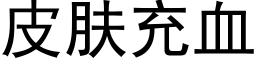 皮肤充血